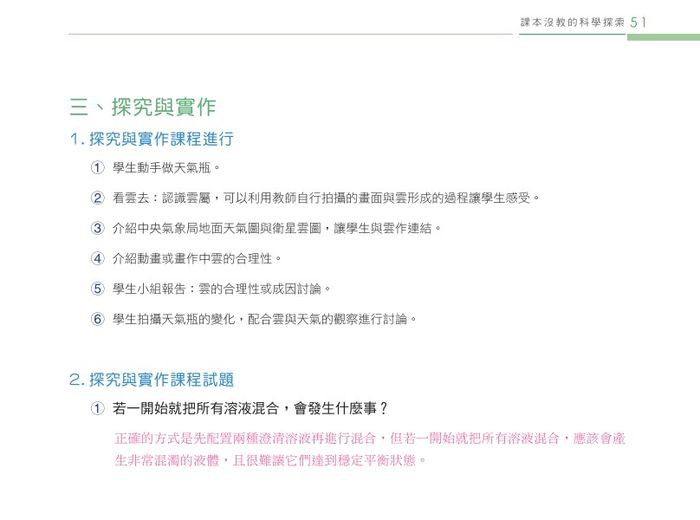 課本沒教的科學探索 51

三、探究與實作

1.探究與實作課程進行

① 學生動手做天氣瓶。

② 看雲去：認識雲屬，可以利用教師自行拍攝的畫面與雲形成的過程讓學生感受。

③ 介紹中央氣象局地面天氣圖與衛星雲圖，讓學生與雲作連結。

④ 介紹動畫或畫作中雲的合理性。

⑤ 學生小組報告：雲的合理性或成因討論。

⑥ 學生拍攝天氣瓶的變化，配合雲與天氣的觀察進行討論。

2.探究與實作課程試題

① 若一開始就把所有溶液混合，會發生什麼事？

正確的方式是先配置兩種澄清溶液再進行混合，但若一開始就把所有溶液混合，應該會產生非常混濁的液體，且很難讓它們達到穩定平衡狀態。